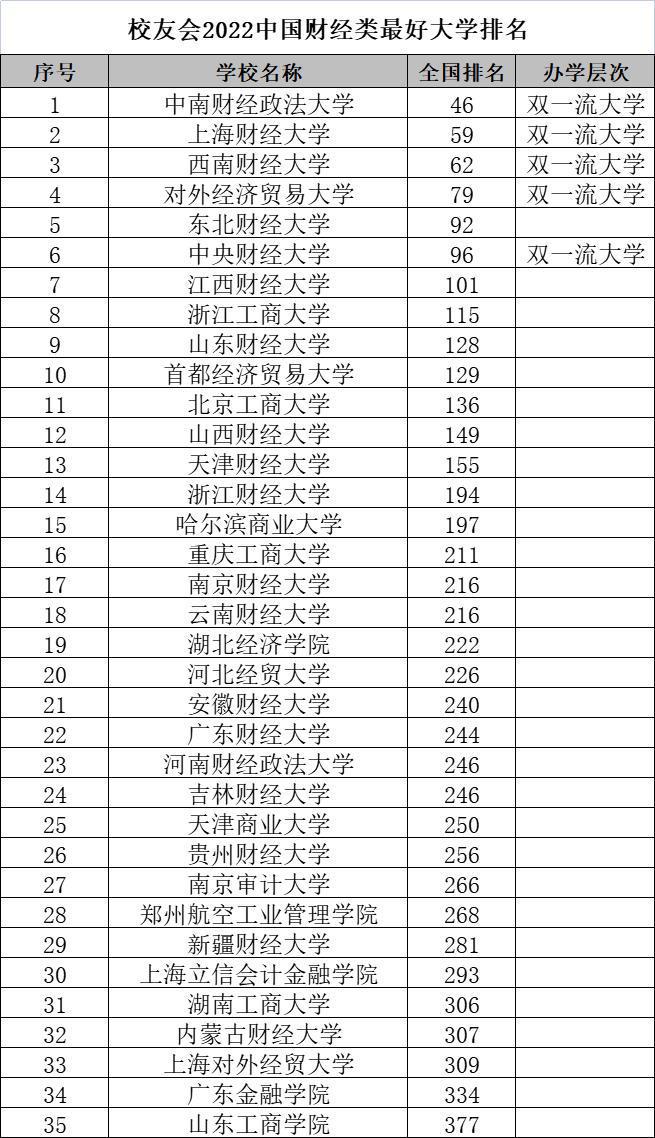 校友会2022中国财经类最好大学排名

| 序号 | 学校名称 | 全国排名 | 办学层次 |
|---|---|---|---|
| 1 | 中南财经政法大学 | 46 | 双一流大学 |
| 2 | 上海财经大学 | 59 | 双一流大学 |
| 3 | 西南财经大学 | 62 | 双一流大学 |
| 4 | 对外经济贸易大学 | 79 | 双一流大学 |
| 5 | 东北财经大学 | 92 | |
| 6 | 中央财经大学 | 96 | 双一流大学 |
| 7 | 江西财经大学 | 101 | |
| 8 | 浙江工商大学 | 115 | |
| 9 | 山东财经大学 | 128 | |
| 10 | 首都经济贸易大学 | 129 | |
| 11 | 北京工商大学 | 136 | |
| 12 | 山西财经大学 | 149 | |
| 13 | 天津财经大学 | 155 | |
| 14 | 浙江财经大学 | 194 | |
| 15 | 哈尔滨商业大学 | 197 | |
| 16 | 重庆工商大学 | 211 | |
| 17 | 南京财经大学 | 216 | |
| 18 | 云南财经大学 | 216 | |
| 19 | 湖北经济学院 | 222 | |
| 20 | 河北经贸大学 | 226 | |
| 21 | 安徽财经大学 | 240 | |
| 22 | 广东财经大学 | 244 | |
| 23 | 河南财经政法大学 | 246 | |
| 24 | 吉林财经大学 | 246 | |
| 25 | 天津商业大学 | 250 | |
| 26 | 贵州财经大学 | 256 | |
| 27 | 南京审计大学 | 266 | |
| 28 | 郑州航空工业管理学院 | 268 | |
| 29 | 新疆财经大学 | 281 | |
| 30 | 上海立信会计金融学院 | 293 | |
| 31 | 湖南工商大学 | 306 | |
| 32 | 内蒙古财经大学 | 307 | |
| 33 | 上海对外经贸大学 | 309 | |
| 34 | 广东金融学院 | 334 | |
| 35 | 山东工商学院 | 377 | |